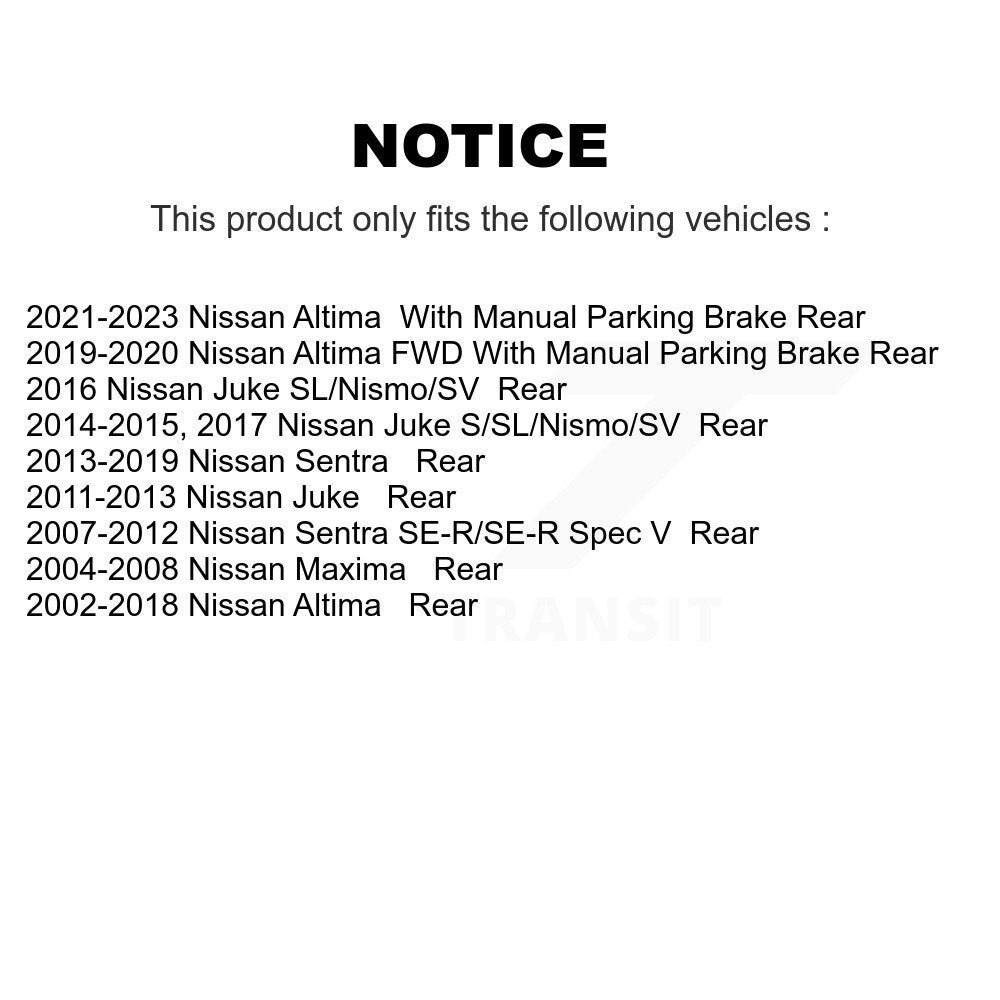 NOTICE

This product only fits the following vehicles :

2021-2023 Nissan Altima With Manual Parking Brake Rear
2019-2020 Nissan Altima FWD With Manual Parking Brake Rear
2016 Nissan Juke SL/Nismo/SV Rear
2014-2015, 2017 Nissan Juke S/SL/Nismo/SV Rear
2013-2019 Nissan Sentra Rear
2011-2013 Nissan Juke Rear
2007-2012 Nissan Sentra SE-R/SE-R Spec V Rear
2004-2008 Nissan Maxima Rear
2002-2018 Nissan Altima Rear

TRANSIT